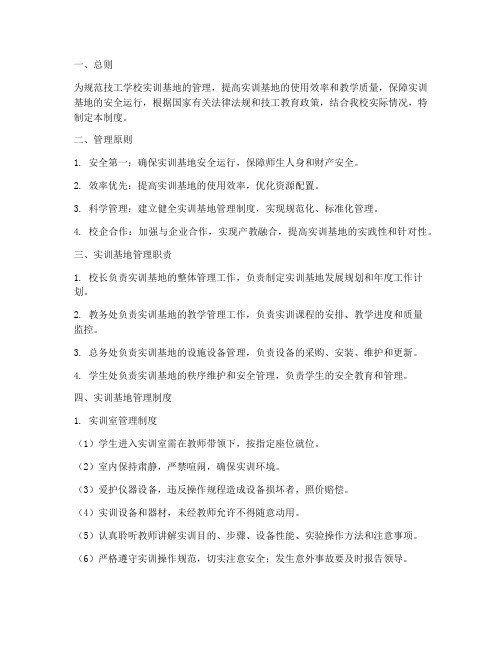 一、总则

为规范技工学校实训基地的管理，提高实训基地的使用效率和教学质量，保障实训基地的安全运行，根据国家有关法律法规和技工教育政策，结合我校实际情况，特制定本制度。

二、管理原则

1. 安全第一：确保实训基地安全运行，保障师生人身和财产安全。

2. 效率优先：提高实训基地的使用效率，优化资源配置。

3. 科学管理：建立健全实训基地管理制度，实现规范化、标准化管理。

4. 校企合作：加强与企业合作，实现产教融合，提高实训基地的实践性和针对性。

三、实训基地管理职责

1. 校长负责实训基地的整体管理工作，负责制定实训基地发展规划和年度工作计划。

2. 教务处负责实训基地的教学管理工作，负责实训课程的安排、教学进度和质量监控。

3. 总务处负责实训基地的设施设备管理，负责设备的采购、安装、维护和更新。

4. 学生处负责实训基地的秩序维护和安全管理，负责学生的安全教育和管理。

四、实训基地管理制度

1. 实训室管理制度

（1）学生进入实训室需在教师带领下，按指定座位就位。

（2）室内保持肃静，严禁喧闹，确保实训环境。

（3）爱护仪器设备，违反操作规程造成设备损坏者，照价赔偿。

（4）实训设备和器材，未经教师允许不得随意动用。

（5）认真聆听教师讲解实训目的、步骤、设备性能、实验操作方法和注意事项。

（6）严格遵守实训操作规范，切实注意安全；发生意外事故要及时报告领导。